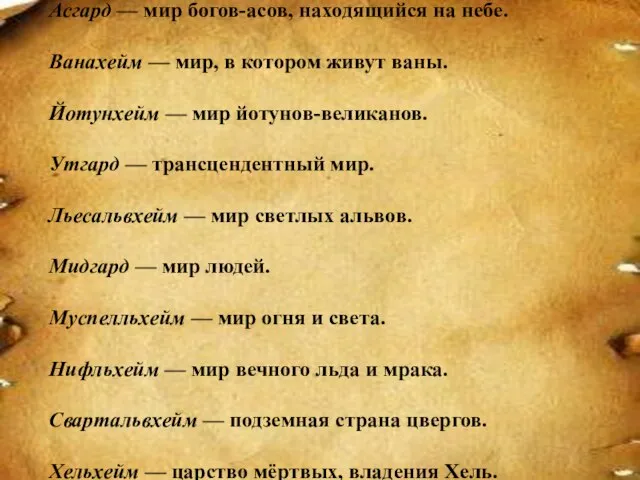 Асгард — мир богов-асов, находящийся на небе.

Ванахейм — мир, в котором живут ваны.

Йотунхейм — мир йотунов-великанов.

Утгард — трансцендентный мир.

Льесальвхейм — мир светлых альвов.

Мидгард — мир людей.

Муспелльхейм — мир огня и света.

Нифльхейм — мир вечного льда и мрака.

Свартальвхейм — подземная страна цвергов.

Хельхейм — царство мёртвых, владения Хель.